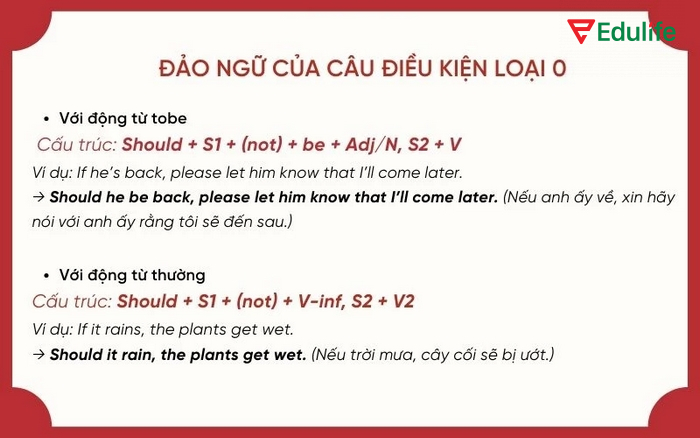 Edulife

ĐẢO NGỮ CỦA CÂU ĐIỀU KIỆN LOẠI 0

• Với động từ tobe

Cấu trúc: Should + S1 + (not) + be + Adj/N, S2 + V

Ví dụ: If he's back, please let him know that I'll come later.

→ Should he be back, please let him know that I'll come later. (Nếu anh ấy về, xin hãy nói với anh ấy rằng tôi sẽ đến sau.)

• Với động từ thường

Cấu trúc: Should + S1 + (not) + V-inf, S2 + V2

Ví dụ: If it rains, the plants get wet.

→ Should it rain, the plants get wet. (Nếu trời mưa, cây cối sẽ bị ướt.)